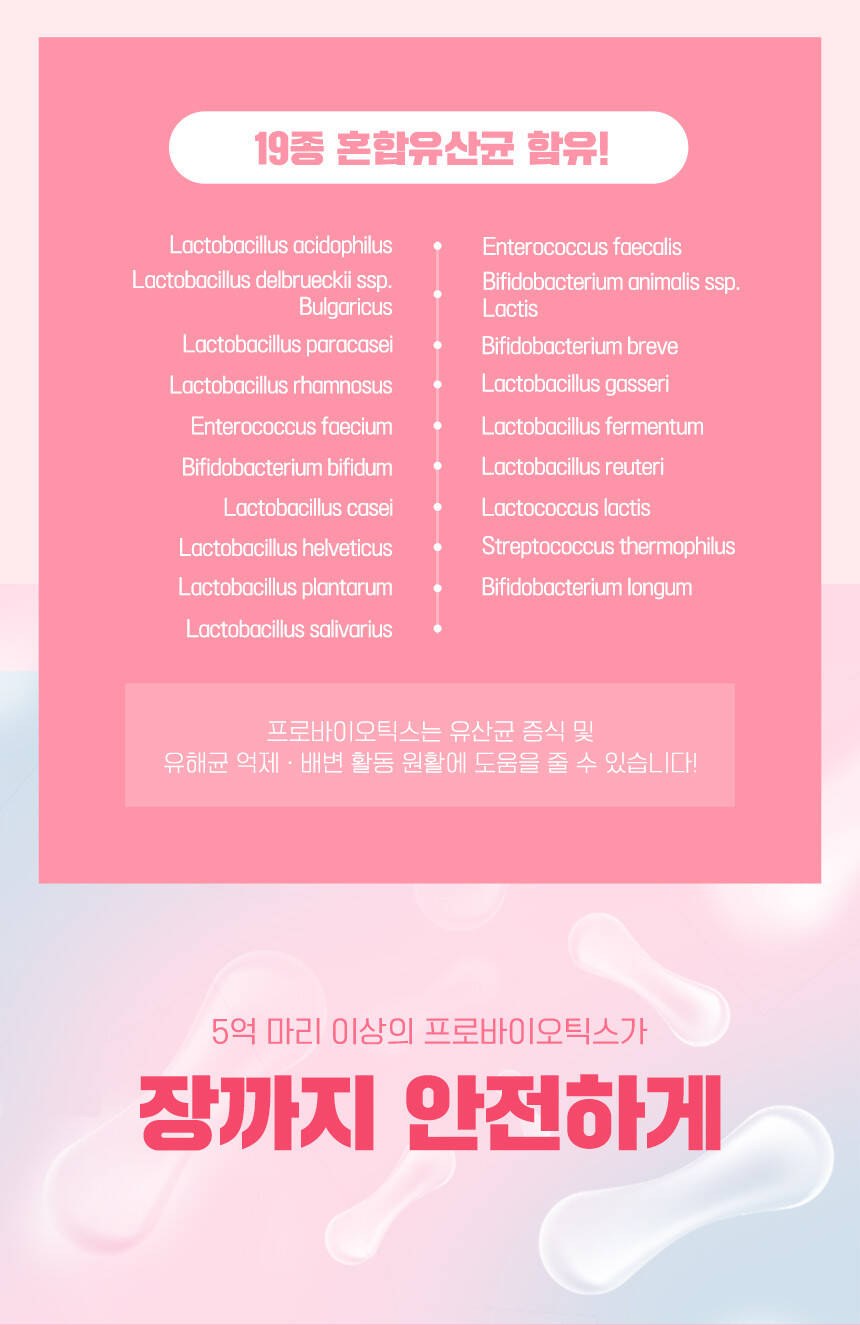 19종 혼합유산균 함유!

Lactobacillus acidophilus
Lactobacillus delbrueckii ssp. Bulgaricus
Lactobacillus paracasei
Lactobacillus rhamnosus
Enterococcus faecium
Bifidobacterium bifidum
Lactobacillus casei
Lactobacillus helveticus
Lactobacillus plantarum
Lactobacillus salivarius

Enterococcus faecalis
Bifidobacterium animalis ssp. Lactis
Bifidobacterium breve
Lactobacillus gasseri
Lactobacillus fermentum
Lactobacillus reuteri
Lactococcus lactis
Streptococcus thermophilus
Bifidobacterium longum

프로바이오틱스는 유산균 증식 및
유해균 억제 · 배변 활동 원활에 도움을 줄 수 있습니다!

5억 마리 이상의 프로바이오틱스가
장까지 안전하게